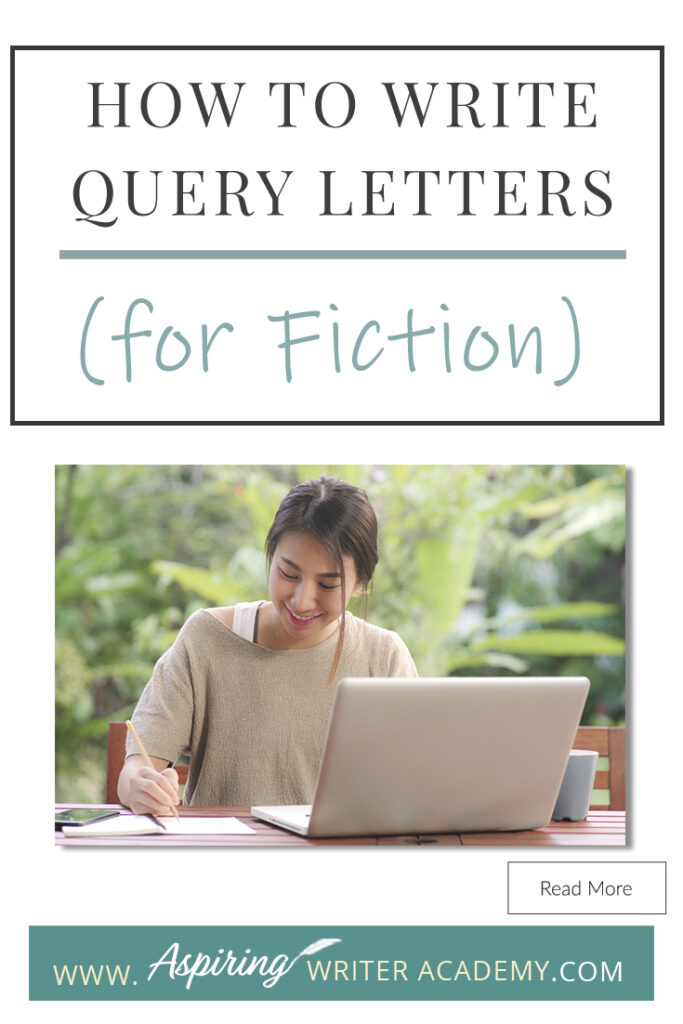 HOW TO WRITE QUERY LETTERS

(for Fiction)

Read More

WWW. Aspiring WRITER ACADEMY.COM